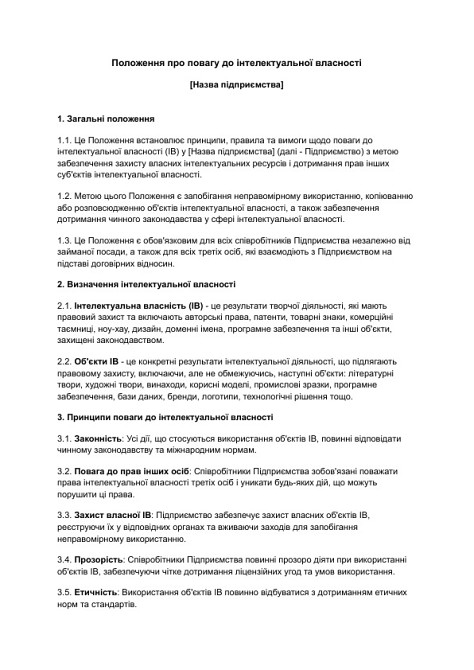 Положення про повагу до інтелектуальної власності

[Назва підприємства]

1. Загальні положення

1.1. Це Положення встановлює принципи, правила та вимоги щодо поваги до інтелектуальної власності (ІВ) у [Назва підприємства] (далі - Підприємство) з метою забезпечення захисту власних інтелектуальних ресурсів і дотримання прав інших суб'єктів інтелектуальної власності.

1.2. Метою цього Положення є запобігання неправомірному використанню, копіюванню або розповсюдженню об'єктів інтелектуальної власності, а також забезпечення дотримання чинного законодавства у сфері інтелектуальної власності.

1.3. Це Положення є обов'язковим для всіх співробітників Підприємства незалежно від займаної посади, а також для всіх третіх осіб, які взаємодіють з Підприємством на підставі договірних відносин.

2. Визначення інтелектуальної власності

2.1. Інтелектуальна власність (ІВ) - це результати творчої діяльності, які мають правовий захист та включають авторські права, патенти, товарні знаки, комерційні таємниці, ноу-хау, дизайн, доменні імена, програмне забезпечення та інші об'єкти, захищені законодавством.

2.2. Об'єкти ІВ - це конкретні результати інтелектуальної діяльності, що підлягають правовому захисту, включаючи, але не обмежуючись, наступні об'єкти: літературні твори, художні твори, винаходи, корисні моделі, промислові зразки, програмне забезпечення, бази даних, бренди, логотипи, технологічні рішення тощо.

3. Принципи поваги до інтелектуальної власності

3.1. Законність: Усі дії, що стосуються використання об'єктів ІВ, повинні відповідати чинному законодавству та міжнародним нормам.

3.2. Повага до прав інших осіб: Співробітники Підприємства зобов'язані поважати права інтелектуальної власності третіх осіб і уникати будь-яких дій, що можуть порушити ці права.

3.3. Захист власної ІВ: Підприємство забезпечує захист власних об'єктів ІВ, реєструючи їх у відповідних органах та вживаючи заходів для запобігання неправомірному використанню.

3.4. Прозорість: Співробітники Підприємства повинні прозоро діяти при використанні об'єктів ІВ, забезпечуючи чітке дотримання ліцензійних угод та умов використання.

3.5. Етичність: Використання об'єктів ІВ повинно відбуватися з дотриманням етичних норм та стандартів.